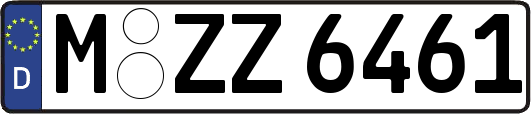 D
M ZZ 6461